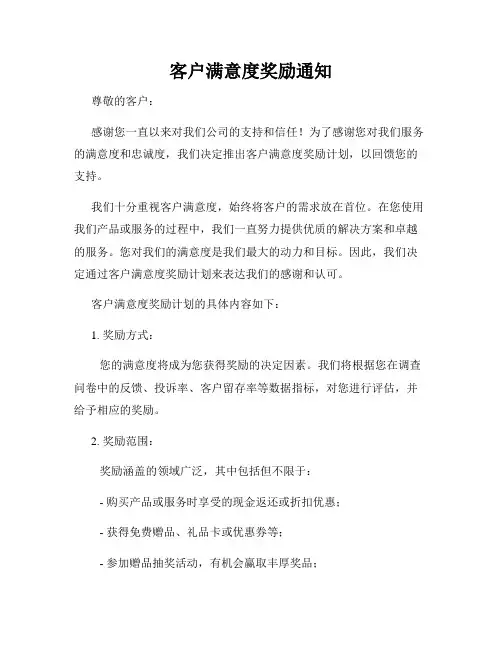 客户满意度奖励通知

尊敬的客户：

感谢您一直以来对我们公司的支持和信任！为了感谢您对我们服务的满意度和忠诚度，我们决定推出客户满意度奖励计划，以回馈您的支持。

我们十分重视客户满意度，始终将客户的需求放在首位。在您使用我们产品或服务的过程中，我们一直努力提供优质的解决方案和卓越的服务。您对我们的满意度是我们最大的动力和目标。因此，我们决定通过客户满意度奖励计划来表达我们的感谢和认可。

客户满意度奖励计划的具体内容如下：

1. 奖励方式：

您的满意度将成为您获得奖励的决定因素。我们将根据您在调查问卷中的反馈、投诉率、客户留存率等数据指标，对您进行评估，并给予相应的奖励。

2. 奖励范围：

奖励涵盖的领域广泛，其中包括但不限于：

- 购买产品或服务时享受的现金返还或折扣优惠；

- 获得免费赠品、礼品卡或优惠券等；

- 参加赠品抽奖活动，有机会赢取丰厚奖品；